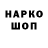 НАРКО
ШОП